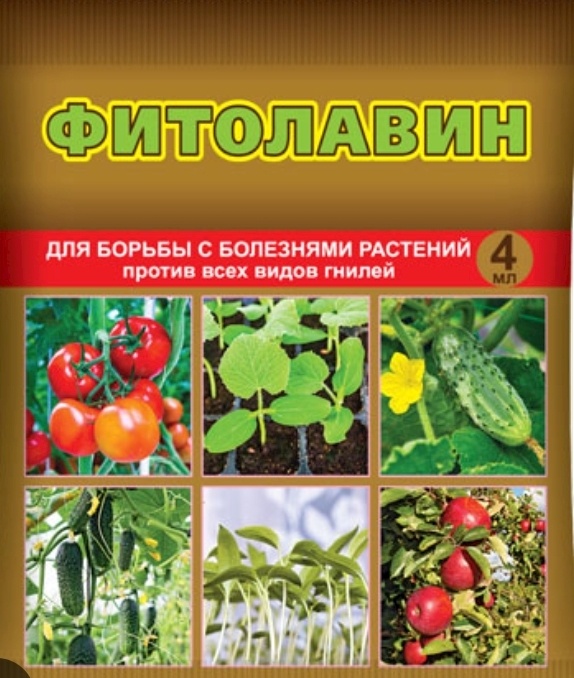 ФИТОЛАВИН

ДЛЯ БОРЬБЫ С БОЛЕЗНЯМИ РАСТЕНИЙ
против всех видов гнилей

4 мл